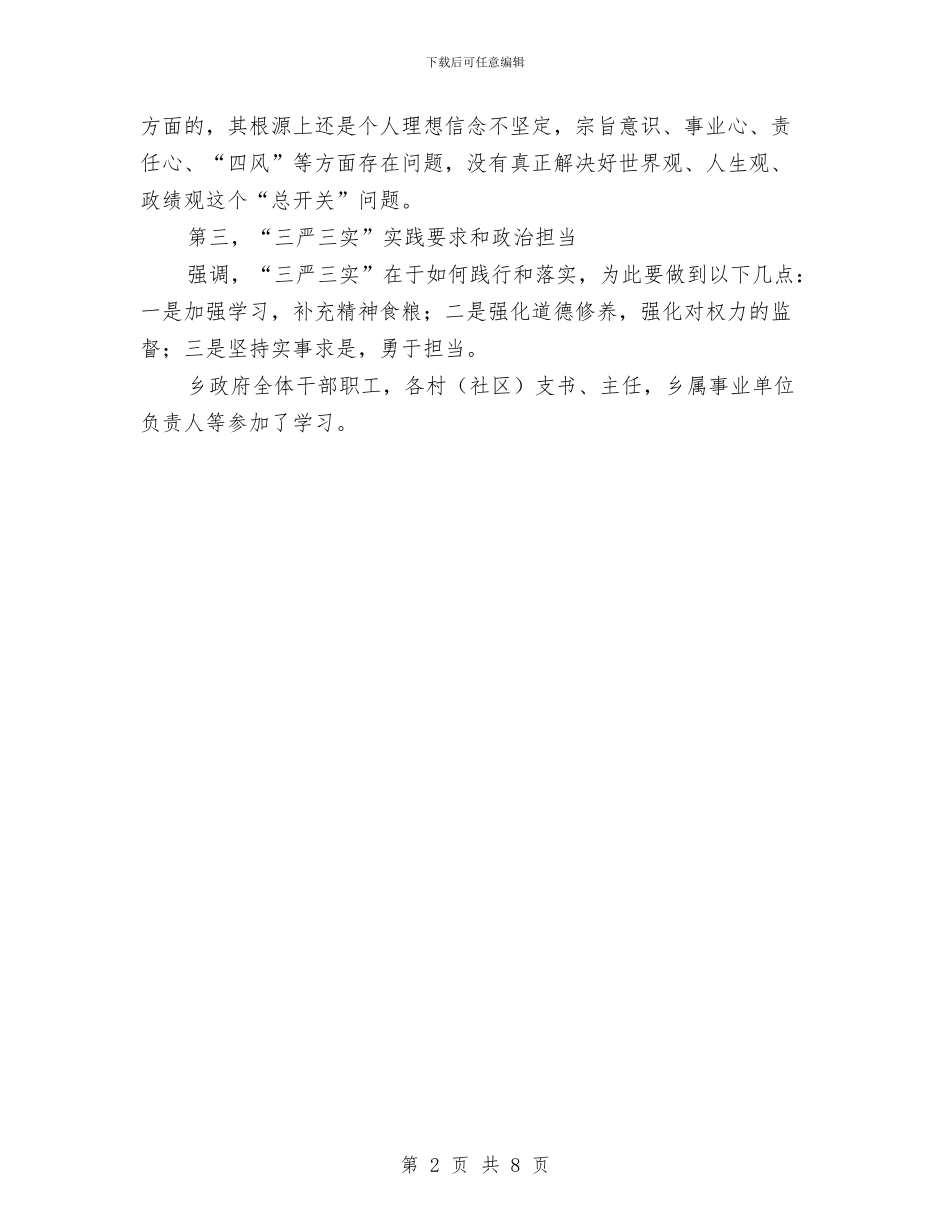 下载后可任意编辑

方面的，其根源上还是个人理想信念不坚定，宗旨意识、事业心、责任心、“四风”等方面存在问题，没有真正解决好世界观、人生观、政绩观这个“总开关”问题。

第三，“三严三实”实践要求和政治担当

强调，“三严三实”在于如何践行和落实，为此要做到以下几点：一是加强学习，补充精神食粮；二是强化道德修养，强化对权力的监督；三是坚持实事求是，勇于担当。

乡政府全体干部职工，各村（社区）支书、主任，乡属事业单位负责人等参加了学习。

第 2 页 共 8 页